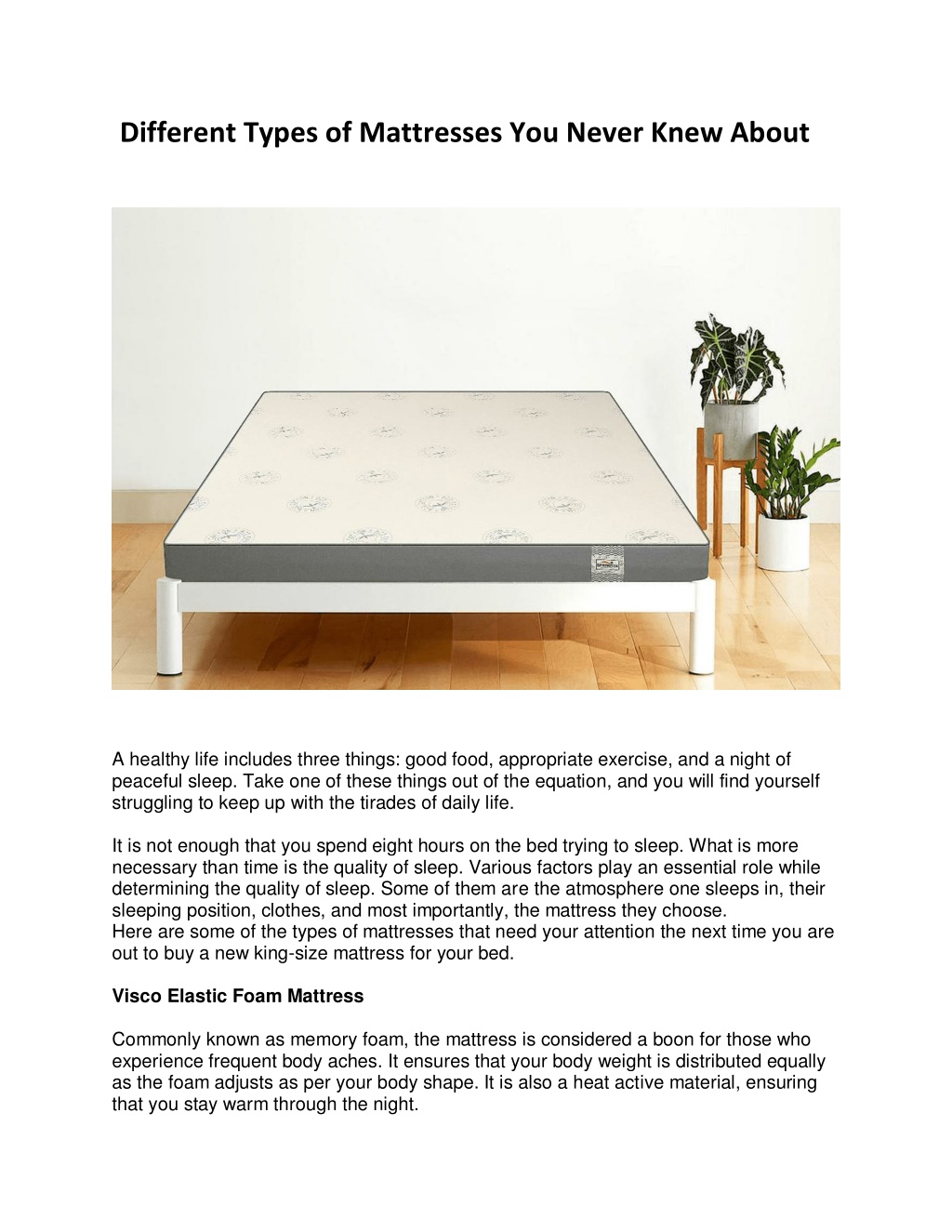 Different Types of Mattresses You Never Knew About

A healthy life includes three things: good food, appropriate exercise, and a night of peaceful sleep. Take one of these things out of the equation, and you will find yourself struggling to keep up with the tirades of daily life.

It is not enough that you spend eight hours on the bed trying to sleep. What is more necessary than time is the quality of sleep. Various factors play an essential role while determining the quality of sleep. Some of them are the atmosphere one sleeps in, their sleeping position, clothes, and most importantly, the mattress they choose.
Here are some of the types of mattresses that need your attention the next time you are out to buy a new king-size mattress for your bed.

Visco Elastic Foam Mattress

Commonly known as memory foam, the mattress is considered a boon for those who experience frequent body aches. It ensures that your body weight is distributed equally as the foam adjusts as per your body shape. It is also a heat active material, ensuring that you stay warm through the night.